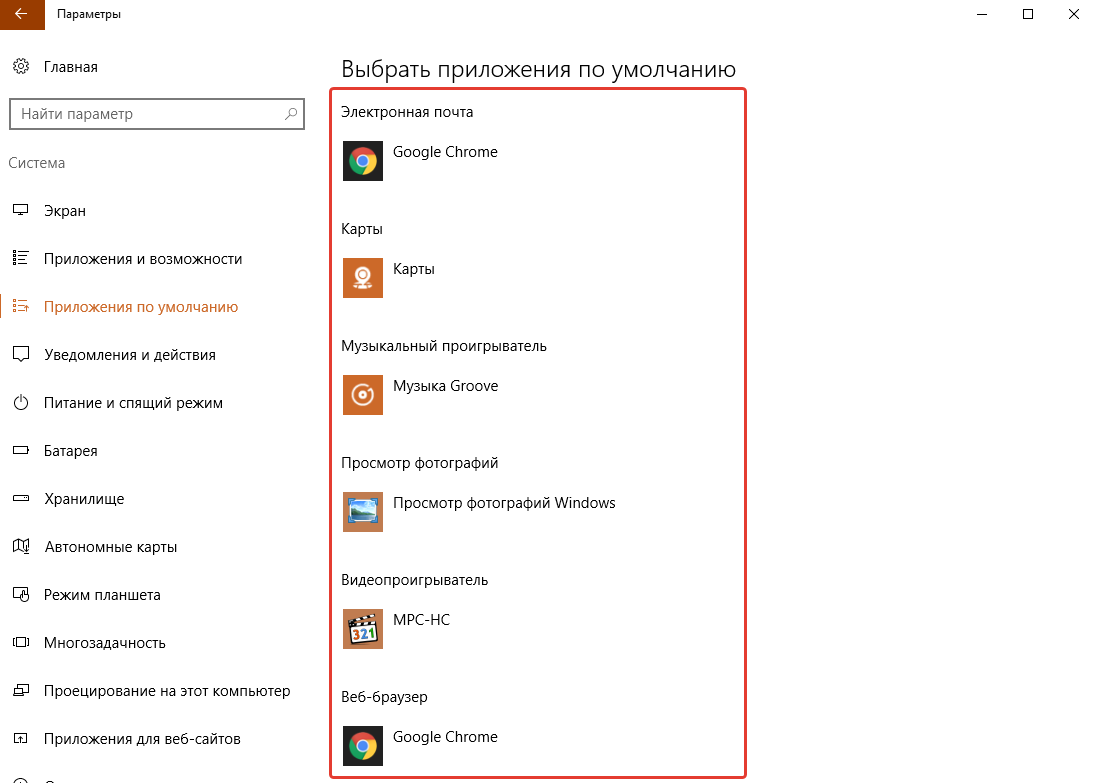 Параметры

Главная

Найти параметр

Система

Экран

Приложения и возможности

Приложения по умолчанию

Уведомления и действия

Питание и спящий режим

Батарея

Хранилище

Автономные карты

Режим планшета

Многозадачность

Проецирование на этот компьютер

Приложения для веб-сайтов

Выбрать приложения по умолчанию

Электронная почта

Google Chrome

Карты

Карты

Музыкальный проигрыватель

Музыка Groove

Просмотр фотографий

Просмотр фотографий Windows

Видеопроигрыватель

MPC-HC

Веб-браузер

Google Chrome